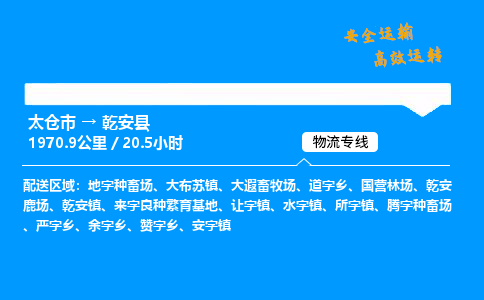 安全运输
高效运转

太仓市 → 乾安县
1970.9公里 / 20.5小时

物流专线

配送区域：地字种畜场、大布苏镇、大遐畜牧场、道字乡、国营林场、乾安鹿场、乾安镇、来字良种繁育基地、让字镇、水字镇、所字镇、腾字种畜场、严字乡、余字乡、赞字乡、安字镇